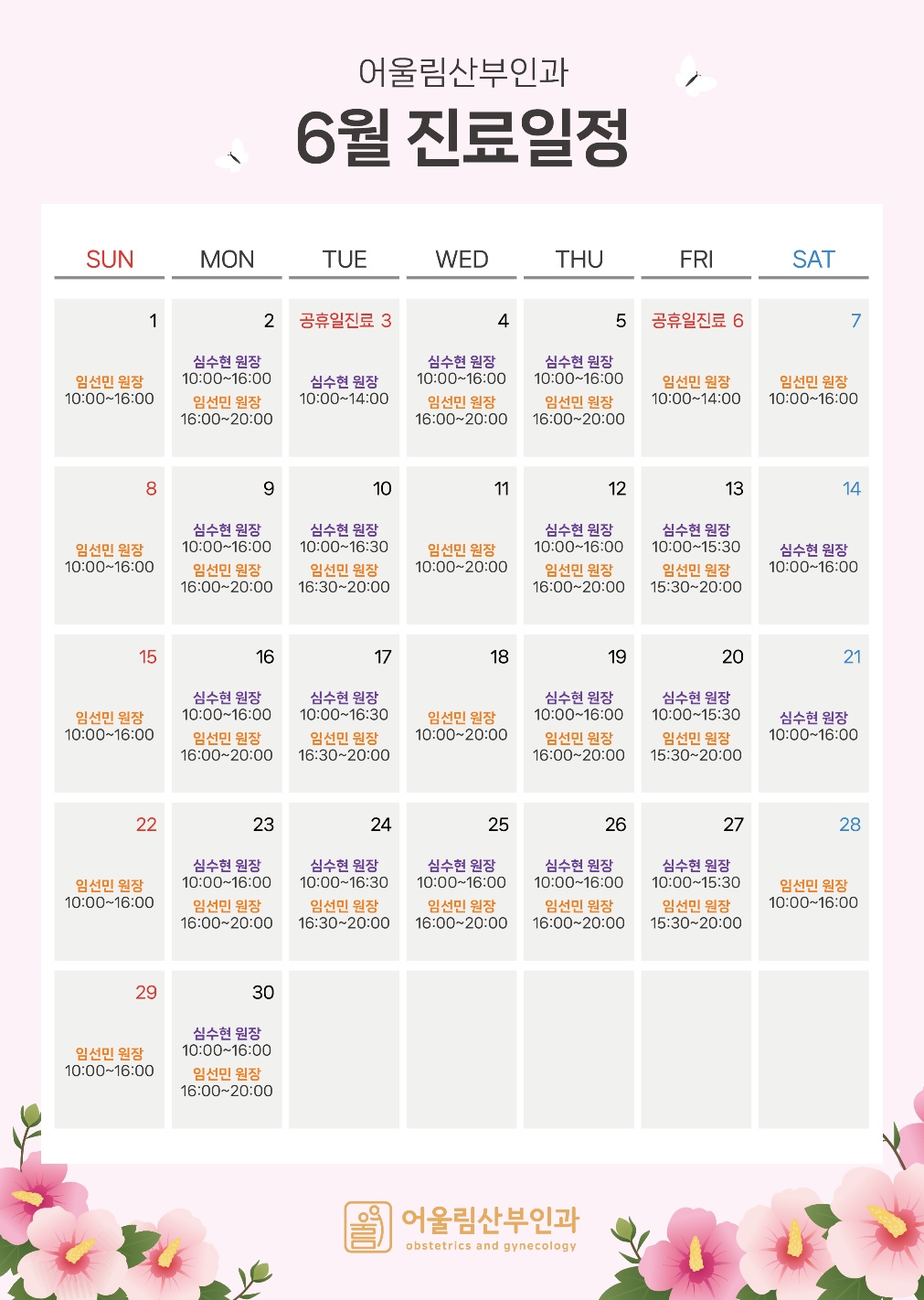 어울림산부인과

6월 진료일정

| SUN | MON | TUE | WED | THU | FRI | SAT |
|---|---|---|---|---|---|---|
| 1 임선민 원장 10:00~16:00 | 2 심수현 원장 10:00~16:00 임선민 원장 16:00~20:00 | 공휴일진료 3 심수현 원장 10:00~14:00 | 4 심수현 원장 10:00~16:00 임선민 원장 16:00~20:00 | 5 심수현 원장 10:00~16:00 임선민 원장 16:00~20:00 | 공휴일진료 6 임선민 원장 10:00~14:00 | 7 임선민 원장 10:00~16:00 |
| 8 임선민 원장 10:00~16:00 | 9 심수현 원장 10:00~16:00 임선민 원장 16:00~20:00 | 10 심수현 원장 10:00~16:30 임선민 원장 16:30~20:00 | 11 임선민 원장 10:00~20:00 | 12 심수현 원장 10:00~16:00 임선민 원장 16:00~20:00 | 13 심수현 원장 10:00~15:30 임선민 원장 15:30~20:00 | 14 심수현 원장 10:00~16:00 |
| 15 임선민 원장 10:00~16:00 | 16 심수현 원장 10:00~16:00 임선민 원장 16:00~20:00 | 17 심수현 원장 10:00~16:30 임선민 원장 16:30~20:00 | 18 임선민 원장 10:00~20:00 | 19 심수현 원장 10:00~16:00 임선민 원장 16:00~20:00 | 20 심수현 원장 10:00~15:30 임선민 원장 15:30~20:00 | 21 심수현 원장 10:00~16:00 |
| 22 임선민 원장 10:00~16:00 | 23 심수현 원장 10:00~16:00 임선민 원장 16:00~20:00 | 24 심수현 원장 10:00~16:30 임선민 원장 16:30~20:00 | 25 심수현 원장 10:00~16:00 임선민 원장 16:00~20:00 | 26 심수현 원장 10:00~16:00 임선민 원장 16:00~20:00 | 27 심수현 원장 10:00~15:30 임선민 원장 15:30~20:00 | 28 임선민 원장 10:00~16:00 |
| 29 임선민 원장 10:00~16:00 | 30 심수현 원장 10:00~16:00 임선민 원장 16:00~20:00 | | | | | |

어울림산부인과
obstetrics and gynecology